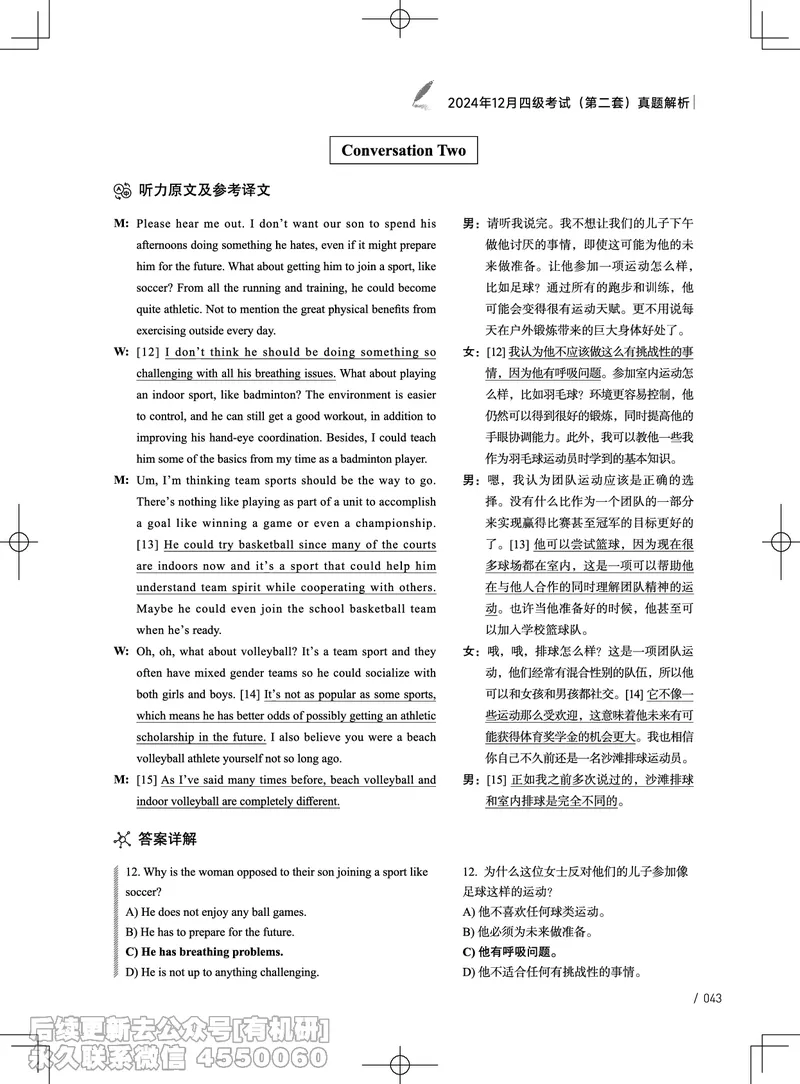 2024年12月四级考试（第二套）真题解析

Conversation Two

听力原文及参考译文

M: Please hear me out. I don't want our son to spend his afternoons doing something he hates, even if it might prepare him for the future. What about getting him to join a sport, like soccer? From all the running and training, he could become quite athletic. Not to mention the great physical benefits from exercising outside every day.

W: [12] I don't think he should be doing something so challenging with all his breathing issues. What about playing an indoor sport, like badminton? The environment is easier to control, and he can still get a good workout, in addition to improving his hand-eye coordination. Besides, I could teach him some of the basics from my time as a badminton player.

M: Um, I'm thinking team sports should be the way to go. There's nothing like playing as part of a unit to accomplish a goal like winning a game or even a championship. [13] He could try basketball since many of the courts are indoors now and it's a sport that could help him understand team spirit while cooperating with others. Maybe he could even join the school basketball team when he's ready.

W: Oh, oh, what about volleyball? It's a team sport and they often have mixed gender teams so he could socialize with both girls and boys. [14] It's not as popular as some sports, which means he has better odds of possibly getting an athletic scholarship in the future. I also believe you were a beach volleyball athlete yourself not so long ago.

M: [15] As I've said many times before, beach volleyball and indoor volleyball are completely different.

男：请听我说完。我不想让我们的儿子下午做他讨厌的事情，即使这可能为他的未来做准备。让他参加一项运动怎么样，比如足球？通过所有的跑步和训练，他可能会变得很有运动天赋。更不用说每天在户外锻炼带来的巨大身体好处了。

女：[12] 我认为他不应该做这么有挑战性的事情，因为他有呼吸问题。参加室内运动怎么样，比如羽毛球？环境更容易控制，他仍然可以得到很好的锻炼，同时提高他的手眼协调能力。此外，我可以教他一些我作为羽毛球运动员时学到的基本知识。

男：嗯，我认为团队运动应该是正确的选择。没有什么比作为一个团队的一部分来实现赢得比赛甚至冠军的目标更好的了。[13] 他可以尝试篮球，因为现在很多球场都在室内，这是一项可以帮助他在与他人合作的同时理解团队精神的运动。也许当他准备好的时候，他甚至可以加入学校篮球队。

女：哦，哦，排球怎么样？这是一项团队运动，他们经常有混合性别的队伍，所以他可以和女孩和男孩都社交。[14] 它不像一些运动那么受欢迎，这意味着他未来有可能获得体育奖学金的机会更大。我也相信你自己不久前还是一名沙滩排球运动员。

男：[15] 正如我之前多次说过的，沙滩排球和室内排球是完全不同的。

答案详解

12. Why is the woman opposed to their son joining a sport like soccer?
A) He does not enjoy any ball games.
B) He has to prepare for the future.
C) He has breathing problems.
D) He is not up to anything challenging.

12. 为什么这位女士反对他们的儿子参加像足球这样的运动？
A) 他不喜欢任何球类运动。
B) 他必须为未来做准备。
C) 他有呼吸问题。
D) 他不适合任何有挑战性的事情。

/ 043

后续更新去公众号[有机研]
永久联系微信 4550060